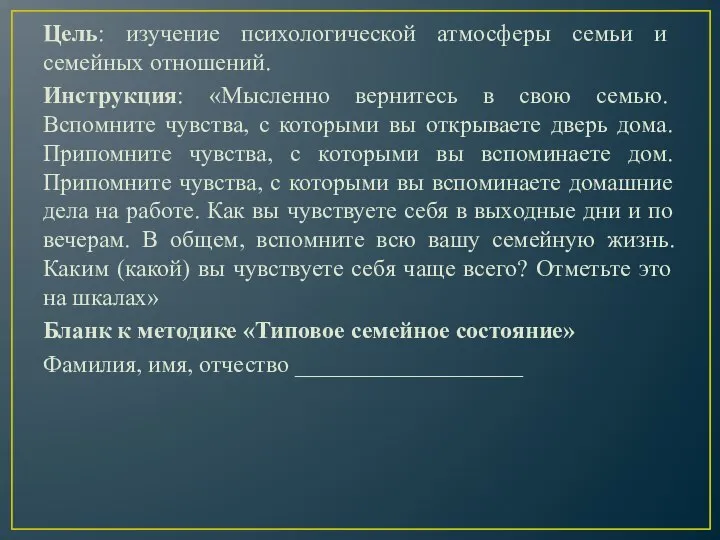 Цель: изучение психологической атмосферы семьи и семейных отношений.

Инструкция: «Мысленно вернитесь в свою семью. Вспомните чувства, с которыми вы открываете дверь дома. Припомните чувства, с которыми вы вспоминаете дом. Припомните чувства, с которыми вы вспоминаете домашние дела на работе. Как вы чувствуете себя в выходные дни и по вечерам. В общем, вспомните всю вашу семейную жизнь. Каким (какой) вы чувствуете себя чаще всего? Отметьте это на шкалах»

Бланк к методике «Типовое семейное состояние»

Фамилия, имя, отчество ____________________